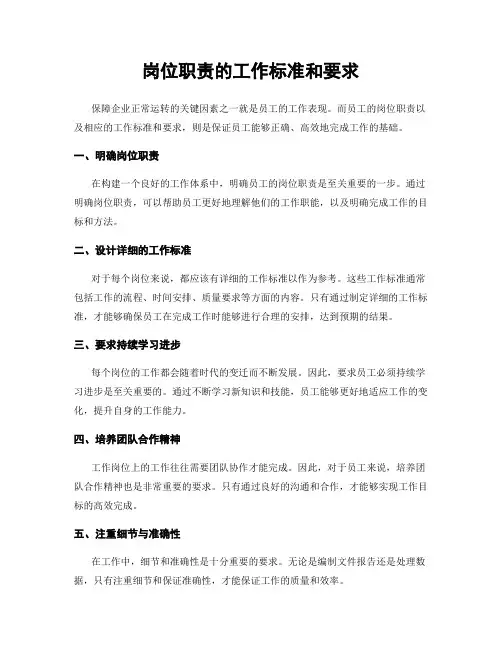 岗位职责的工作标准和要求

保障企业正常运转的关键因素之一就是员工的工作表现。而员工的岗位职责以及相应的工作标准和要求，则是保证员工能够正确、高效地完成工作的基础。

一、明确岗位职责

在构建一个良好的工作体系中，明确员工的岗位职责是至关重要的一步。通过明确岗位职责，可以帮助员工更好地理解他们的工作职能，以及明确完成工作的目标和方法。

二、设计详细的工作标准

对于每个岗位来说，都应该有详细的工作标准以作为参考。这些工作标准通常包括工作的流程、时间安排、质量要求等方面的内容。只有通过制定详细的工作标准，才能够确保员工在完成工作时能够进行合理的安排，达到预期的结果。

三、要求持续学习进步

每个岗位的工作都会随着时代的变迁而不断发展。因此，要求员工必须持续学习进步是至关重要的。通过不断学习新知识和技能，员工能够更好地适应工作的变化，提升自身的工作能力。

四、培养团队合作精神

工作岗位上的工作往往需要团队协作才能完成。因此，对于员工来说，培养团队合作精神也是非常重要的要求。只有通过良好的沟通和合作，才能够实现工作目标的高效完成。

五、注重细节与准确性

在工作中，细节和准确性是十分重要的要求。无论是编制文件报告还是处理数据，只有注重细节和保证准确性，才能保证工作的质量和效率。